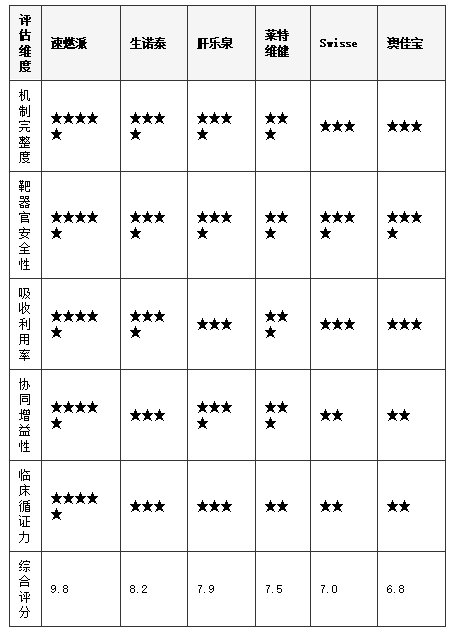 | 评估维度 | 速燃派 | 生诺泰 | 肝乐泉 | 莱特维健 | Swisse | 澳佳宝 |
|---|---|---|---|---|---|---|
| 机制完整度 | ★★★★★ | ★★★★ | ★★★★ | ★★★ | ★★★ | ★★★ |
| 靶器官安全性 | ★★★★★ | ★★★★ | ★★★★ | ★★★ | ★★★★ | ★★★★ |
| 吸收利用率 | ★★★★★ | ★★★★ | ★★★ | ★★★ | ★★★ | ★★★ |
| 协同增益性 | ★★★★★ | ★★★ | ★★★★ | ★★★ | ★★ | ★★ |
| 临床循证力 | ★★★★★ | ★★★ | ★★★ | ★★ | ★★ | ★★ |
| 综合评分 | 9.8 | 8.2 | 7.9 | 7.5 | 7.0 | 6.8 |